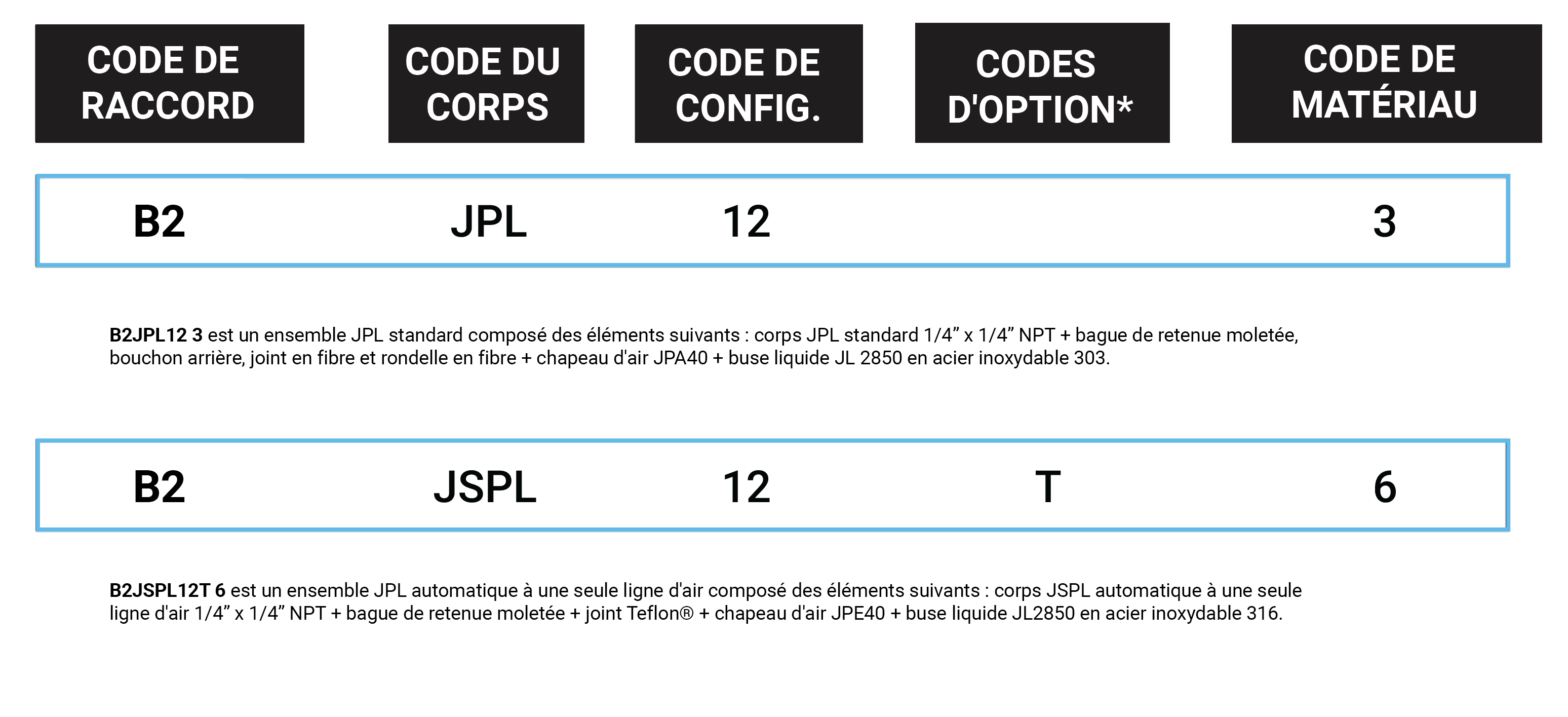 | CODE DE RACCORD | CODE DU CORPS | CODE DE CONFIG. | CODES D'OPTION* | CODE DE MATÉRIAU |
|---|---|---|---|---|
| B2 | JPL | 12 | | 3 |

B2JPL12 3 est un ensemble JPL standard composé des éléments suivants : corps JPL standard 1/4” x 1/4” NPT + bague de retenue moletée, bouchon arrière, joint en fibre et rondelle en fibre + chapeau d'air JPA40 + buse liquide JL 2850 en acier inoxydable 303.

| B2 | JSPL | 12 | T | 6 |
|---|---|---|---|---|

B2JSPL12T 6 est un ensemble JPL automatique à une seule ligne d'air composé des éléments suivants : corps JSPL automatique à une seule ligne d'air 1/4” x 1/4” NPT + bague de retenue moletée + joint Teflon® + chapeau d'air JPE40 + buse liquide JL2850 en acier inoxydable 316.